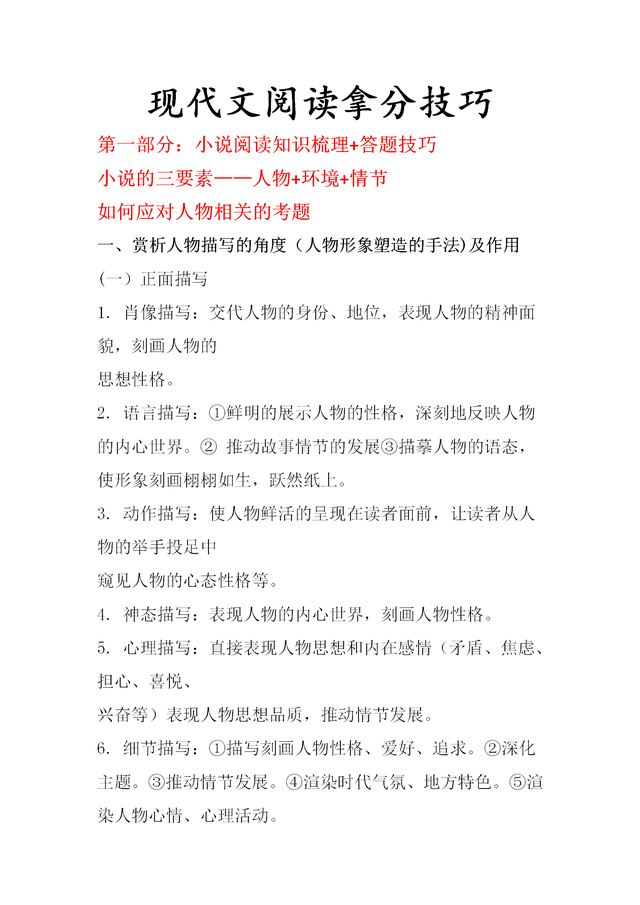 现代文阅读拿分技巧

第一部分：小说阅读知识梳理+答题技巧

小说的三要素——人物+环境+情节

如何应对人物相关的考题

一、赏析人物描写的角度（人物形象塑造的手法)及作用

（一）正面描写

1. 肖像描写：交代人物的身份、地位，表现人物的精神面貌，刻画人物的

思想性格。

2. 语言描写：①鲜明的展示人物的性格，深刻地反映人物的内心世界。② 推动故事情节的发展③描摹人物的语态，使形象刻画栩栩如生，跃然纸上。

3. 动作描写：使人物鲜活的呈现在读者面前，让读者从人物的举手投足中

窥见人物的心态性格等。

4. 神态描写：表现人物的内心世界，刻画人物性格。

5. 心理描写：直接表现人物思想和内在感情（矛盾、焦虑、担心、喜悦、

兴奋等）表现人物思想品质，推动情节发展。

6. 细节描写：①描写刻画人物性格、爱好、追求。②深化主题。③推动情节发展。④渲染时代气氛、地方特色。⑤渲染人物心情、心理活动。